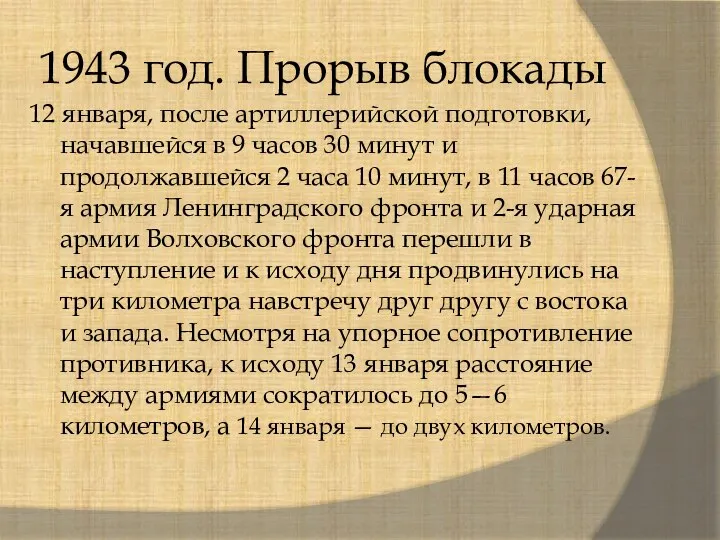 1943 год. Прорыв блокады

12 января, после артиллерийской подготовки, начавшейся в 9 часов 30 минут и продолжавшейся 2 часа 10 минут, в 11 часов 67-я армия Ленинградского фронта и 2-я ударная армии Волховского фронта перешли в наступление и к исходу дня продвинулись на три километра навстречу друг другу с востока и запада. Несмотря на упорное сопротивление противника, к исходу 13 января расстояние между армиями сократилось до 5—6 километров, а 14 января — до двух километров.